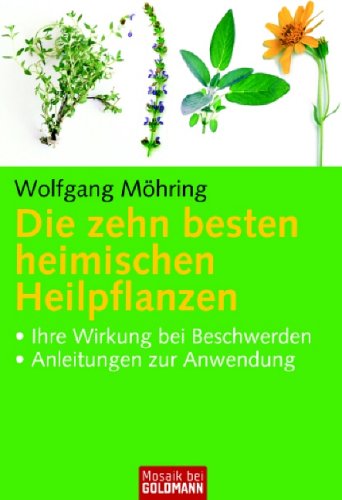 Wolfgang Möhring

Die zehn besten heimischen Heilpflanzen

• Ihre Wirkung bei Beschwerden
• Anleitungen zur Anwendung

Mosaik bei GOLDMANN